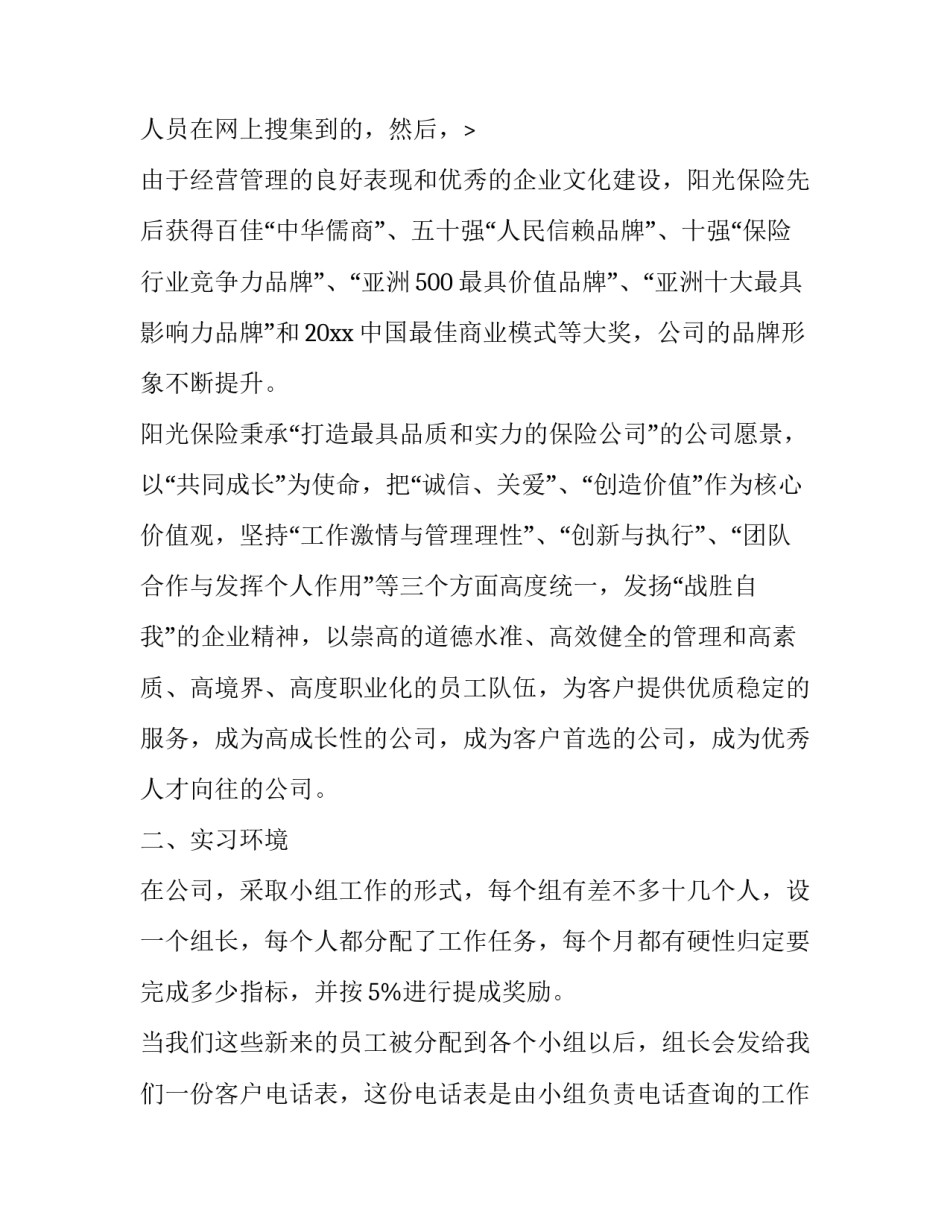 人员在网上搜集到的，然后，>

由于经营管理的良好表现和优秀的企业文化建设，阳光保险先后获得百佳“中华儒商”、五十强“人民信赖品牌”、十强“保险行业竞争力品牌”、“亚洲500最具价值品牌”、“亚洲十大最具影响力品牌”和20xx中国最佳商业模式等大奖，公司的品牌形象不断提升。

阳光保险秉承“打造最具品质和实力的保险公司”的公司愿景，以“共同成长”为使命，把“诚信、关爱”、“创造价值”作为核心价值观，坚持“工作激情与管理理性”、“创新与执行”、“团队合作与发挥个人作用”等三个方面高度统一，发扬“战胜自我”的企业精神，以崇高的道德水准、高效健全的管理和高素质、高境界、高度职业化的员工队伍，为客户提供优质稳定的服务，成为高成长性的公司，成为客户首选的公司，成为优秀人才向往的公司。

二、实习环境

在公司，采取小组工作的形式，每个组有差不多十几个人，设一个组长，每个人都分配了工作任务，每个月都有硬性归定要完成多少指标，并按5%进行提成奖励。

当我们这些新来的员工被分配到各个小组以后，组长会发给我们一份客户电话表，这份电话表是由小组负责电话查询的工作